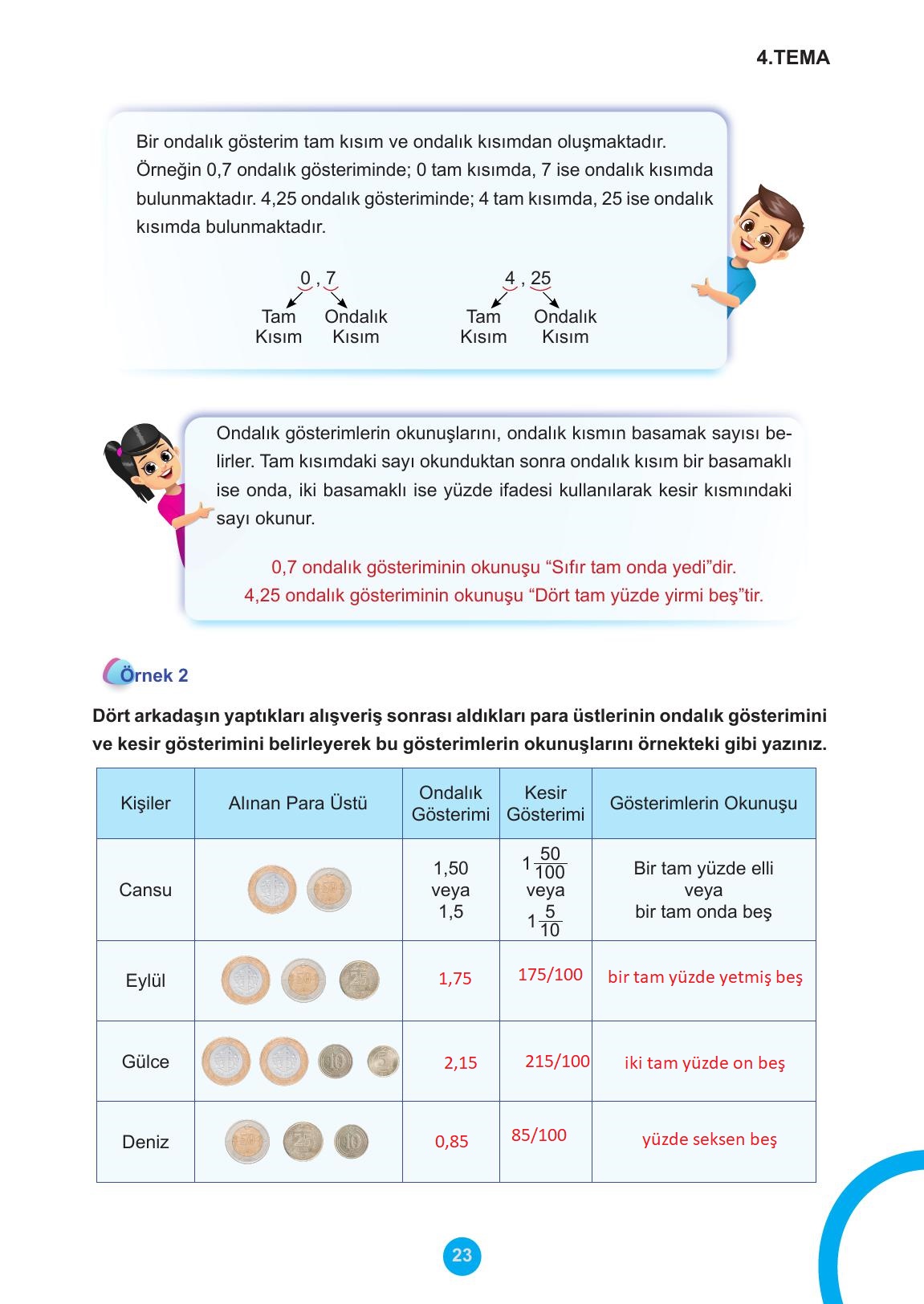 4.TEMA

Bir ondalık gösterim tam kısım ve ondalık kısımdan oluşmaktadır. Örneğin 0,7 ondalık gösteriminde; 0 tam kısımda, 7 ise ondalık kısımda bulunmaktadır. 4,25 ondalık gösteriminde; 4 tam kısımda, 25 ise ondalık kısımda bulunmaktadır.

0 , 7
Tam Kısım Ondalık Kısım

4 , 25
Tam Kısım Ondalık Kısım

Ondalık gösterimlerin okunuşlarını, ondalık kısmın basamak sayısı belirler. Tam kısımdaki sayı okunduktan sonra ondalık kısım bir basamaklı ise onda, iki basamaklı ise yüzde ifadesi kullanılarak kesir kısmındaki sayı okunur.

0,7 ondalık gösteriminin okunuşu “Sıfır tam onda yedi”dir.
4,25 ondalık gösteriminin okunuşu “Dört tam yüzde yirmi beş”tir.

Örnek 2

Dört arkadaşın yaptıkları alışveriş sonrası aldıkları para üstlerinin ondalık gösterimini ve kesir gösterimini belirleyerek bu gösterimlerin okunuşlarını örnekteki gibi yazınız.

| Kişiler | Alınan Para Üstü | Ondalık Gösterimi | Kesir Gösterimi | Gösterimlerin Okunuşu |
|---|---|---|---|---|
| Cansu | 50 | 1,50 veya 1,5 | $1\frac{50}{100}$ veya $1\frac{5}{10}$ | Bir tam yüzde elli veya bir tam onda beş |
| Eylül | 50 25 | 1,75 | 175/100 | bir tam yüzde yetmiş beş |
| Gülce | 10 5 | 2,15 | 215/100 | iki tam yüzde on beş |
| Deniz | 50 25 10 | 0,85 | 85/100 | yüzde seksen beş |

23